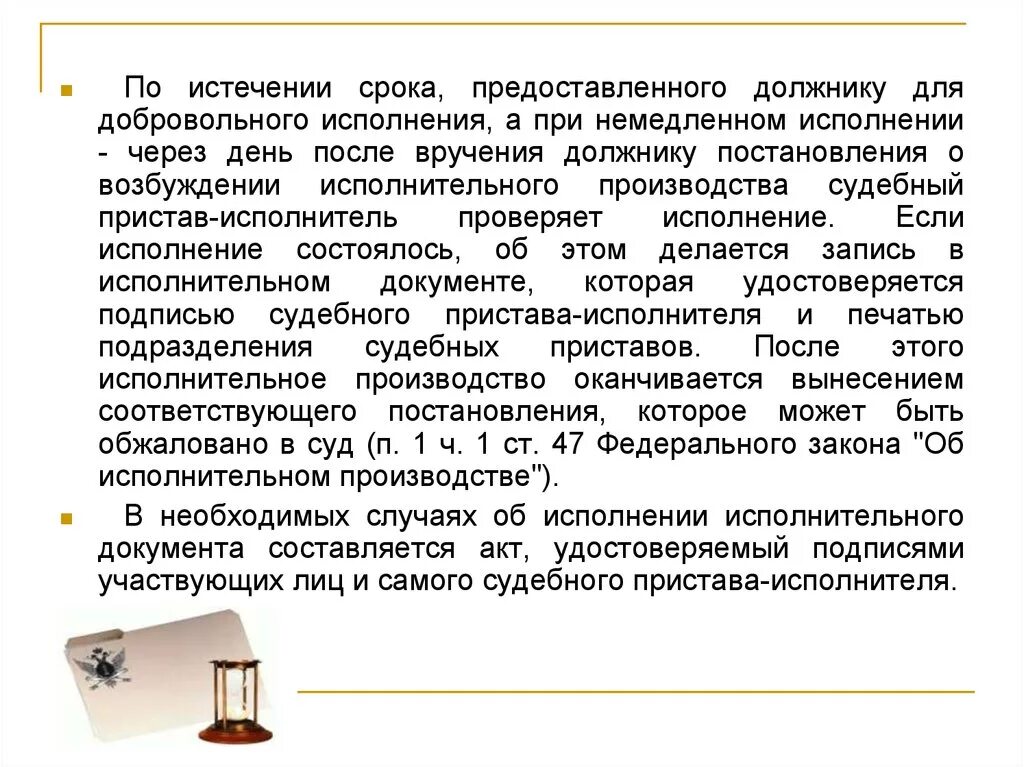 По истечении срока, предоставленного должнику для добровольного исполнения, а при немедленном исполнении - через день после вручения должнику постановления о возбуждении исполнительного производства судебный пристав-исполнитель проверяет исполнение. Если исполнение состоялось, об этом делается запись в исполнительном документе, которая удостоверяется подписью судебного пристава-исполнителя и печатью подразделения судебных приставов. После этого исполнительное производство оканчивается вынесением соответствующего постановления, которое может быть обжаловано в суд (п. 1 ч. 1 ст. 47 Федерального закона "Об исполнительном производстве").

В необходимых случаях об исполнении исполнительного документа составляется акт, удостоверяемый подписями участвующих лиц и самого судебного пристава-исполнителя.